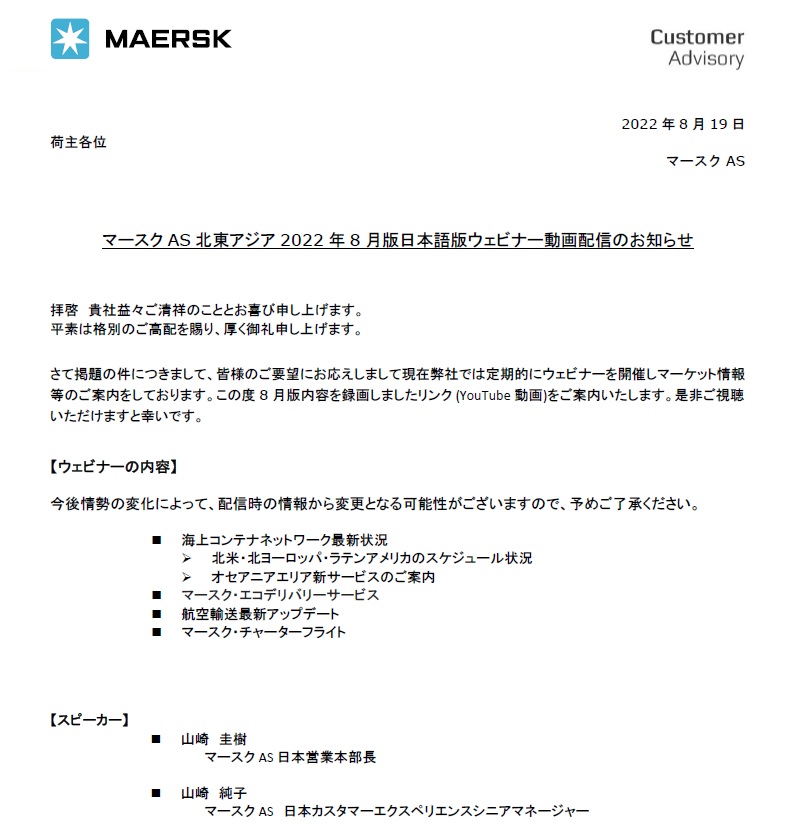 MAERSK

Customer Advisory

2022 年 8 月 19 日

荷主各位

マースク AS

マースク AS 北東アジア 2022 年 8 月版日本語版ウェビナー動画配信のお知らせ

拝啓　貴社益々ご清祥のこととお喜び申し上げます。
平素は格別のご高配を賜り、厚く御礼申し上げます。

さて掲題の件につきまして、皆様のご要望にお応えしまして現在弊社では定期的にウェビナーを開催しマーケット情報等のご案内をしております。この度 8 月版内容を録画しましたリンク (YouTube 動画)をご案内いたします。是非ご視聴いただけますと幸いです。

【ウェビナーの内容】

今後情勢の変化によって、配信時の情報から変更となる可能性がございますので、予めご了承ください。

■ 海上コンテナネットワーク最新状況
➢ 北米・北ヨーロッパ・ラテンアメリカのスケジュール状況
➢ オセアニアエリア新サービスのご案内
■ マースク・エコデリバリーサービス
■ 航空輸送最新アップデート
■ マースク・チャーターフライト

【スピーカー】

■ 山崎　圭樹
マースク AS 日本営業本部長

■ 山崎　純子
マースク AS　日本カスタマーエクスペリエンスシニアマネージャー